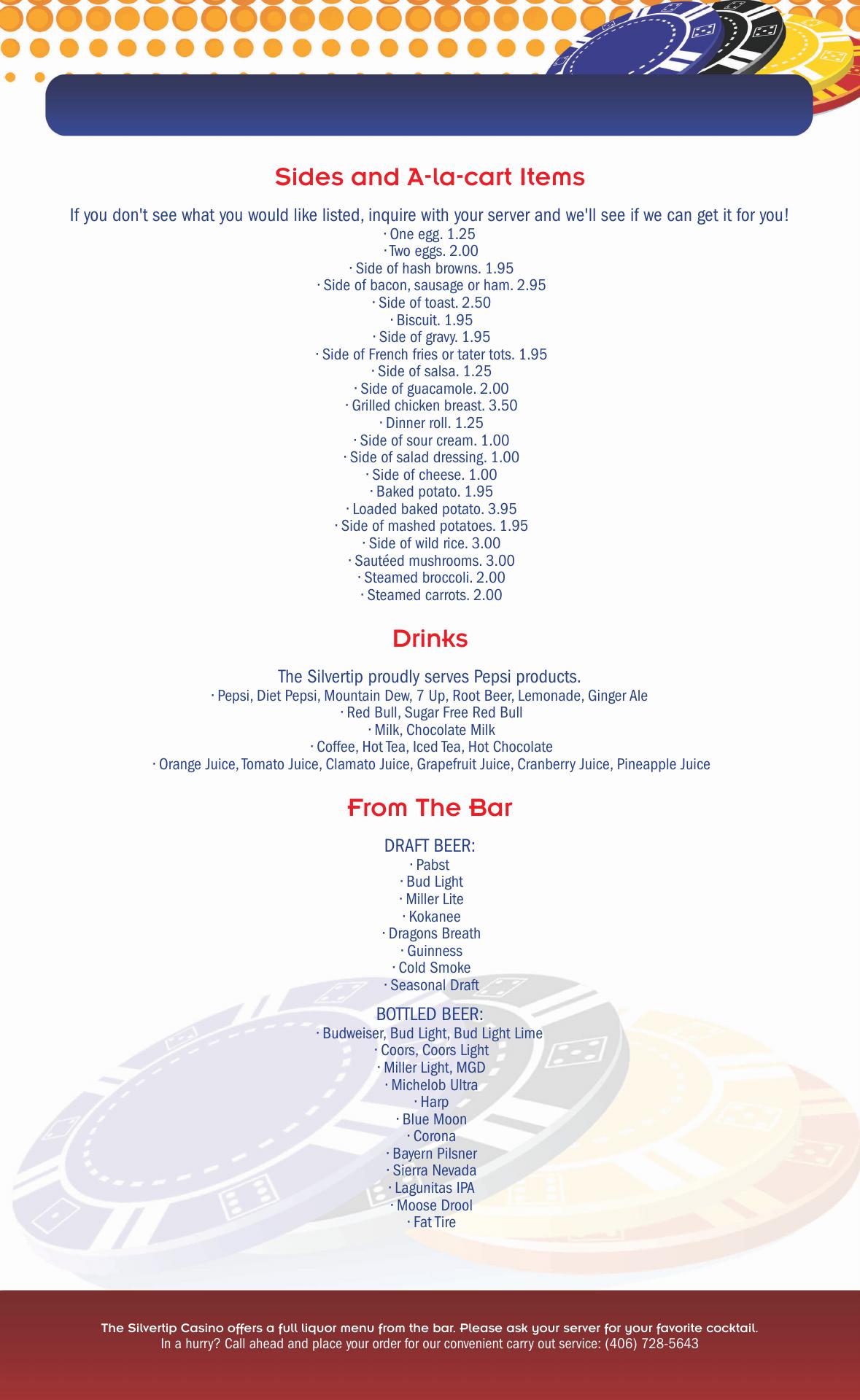 Sides and A-la-cart Items

If you don't see what you would like listed, inquire with your server and we'll see if we can get it for you!
· One egg. 1.25
· Two eggs. 2.00
· Side of hash browns. 1.95
· Side of bacon, sausage or ham. 2.95
· Side of toast. 2.50
· Biscuit. 1.95
· Side of gravy. 1.95
· Side of French fries or tater tots. 1.95
· Side of salsa. 1.25
· Side of guacamole. 2.00
· Grilled chicken breast. 3.50
· Dinner roll. 1.25
· Side of sour cream. 1.00
· Side of salad dressing. 1.00
· Side of cheese. 1.00
· Baked potato. 1.95
· Loaded baked potato. 3.95
· Side of mashed potatoes. 1.95
· Side of wild rice. 3.00
· Sautéed mushrooms. 3.00
· Steamed broccoli. 2.00
· Steamed carrots. 2.00

Drinks

The Silvertip proudly serves Pepsi products.
· Pepsi, Diet Pepsi, Mountain Dew, 7 Up, Root Beer, Lemonade, Ginger Ale
· Red Bull, Sugar Free Red Bull
· Milk, Chocolate Milk
· Coffee, Hot Tea, Iced Tea, Hot Chocolate
· Orange Juice, Tomato Juice, Clamato Juice, Grapefruit Juice, Cranberry Juice, Pineapple Juice

From The Bar

DRAFT BEER:
· Pabst
· Bud Light
· Miller Lite
· Kokanee
· Dragons Breath
· Guinness
· Cold Smoke
· Seasonal Draft

BOTTLED BEER:
· Budweiser, Bud Light, Bud Light Lime
· Coors, Coors Light
· Miller Light, MGD
· Michelob Ultra
· Harp
· Blue Moon
· Corona
· Bayern Pilsner
· Sierra Nevada
· Lagunitas IPA
· Moose Drool
· Fat Tire

The Silvertip Casino offers a full liquor menu from the bar. Please ask your server for your favorite cocktail.
In a hurry? Call ahead and place your order for our convenient carry out service: (406) 728-5643